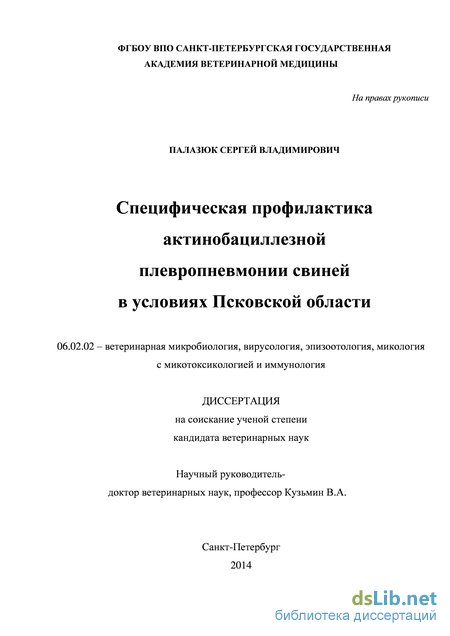 ФГБОУ ВПО САНКТ-ПЕТЕРБУРГСКАЯ ГОСУДАРСТВЕННАЯ
АКАДЕМИЯ ВЕТЕРИНАРНОЙ МЕДИЦИНЫ

На правах рукописи

ПАЛАЗЮК СЕРГЕЙ ВЛАДИМИРОВИЧ

Специфическая профилактика актинобациллезной плевропневмонии свиней в условиях Псковской области

06.02.02 – ветеринарная микробиология, вирусология, эпизоотология, микология с микотоксикологией и иммунология

ДИССЕРТАЦИЯ
на соискание ученой степени
кандидата ветеринарных наук

Научный руководитель-
доктор ветеринарных наук, профессор Кузьмин В.А.

Санкт-Петербург
2014

dsLib.net
библиотека диссертаций